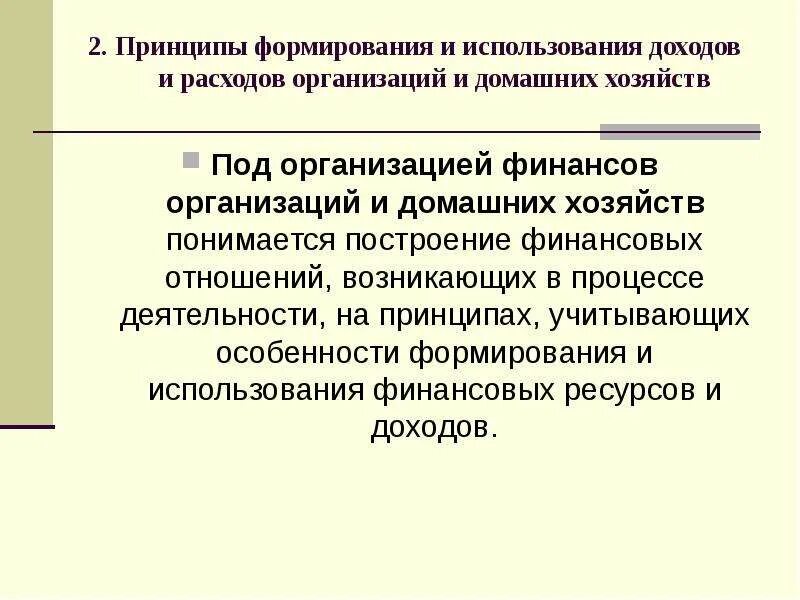 2. Принципы формирования и использования доходов и расходов организаций и домашних хозяйств

Под организацией финансов организаций и домашних хозяйств понимается построение финансовых отношений, возникающих в процессе деятельности, на принципах, учитывающих особенности формирования и использования финансовых ресурсов и доходов.